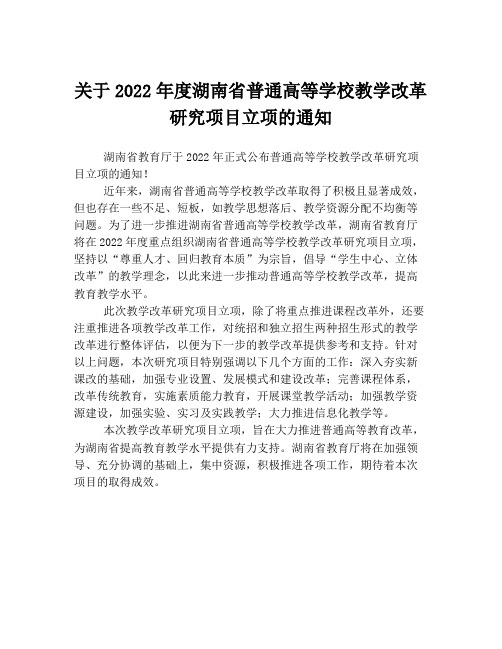 关于 2022 年度湖南省普通高等学校教学改革研究项目立项的通知

湖南省教育厅于 2022 年正式公布普通高等学校教学改革研究项目立项的通知！

近年来，湖南省普通高等学校教学改革取得了积极且显著成效，但也存在一些不足、短板，如教学思想落后、教学资源分配不均衡等问题。为了进一步推进湖南省普通高等学校教学改革，湖南省教育厅将在 2022 年度重点组织湖南省普通高等学校教学改革研究项目立项，坚持以“尊重人才、回归教育本质”为宗旨，倡导“学生中心、立体改革”的教学理念，以此来进一步推动普通高等学校教学改革，提高教育教学水平。

此次教学改革研究项目立项，除了将重点推进课程改革外，还要注重推进各项教学改革工作，对统招和独立招生两种招生形式的教学改革进行整体评估，以便为下一步的教学改革提供参考和支持。针对以上问题，本次研究项目特别强调以下几个方面的工作：深入夯实新课改的基础，加强专业设置、发展模式和建设改革；完善课程体系，改革传统教育，实施素质能力教育，开展课堂教学活动；加强教学资源建设，加强实验、实习及实践教学；大力推进信息化教学等。

本次教学改革研究项目立项，旨在大力推进普通高等教育改革，为湖南省提高教育教学水平提供有力支持。湖南省教育厅将在加强领导、充分协调的基础上，集中资源，积极推进各项工作，期待着本次项目的取得成效。